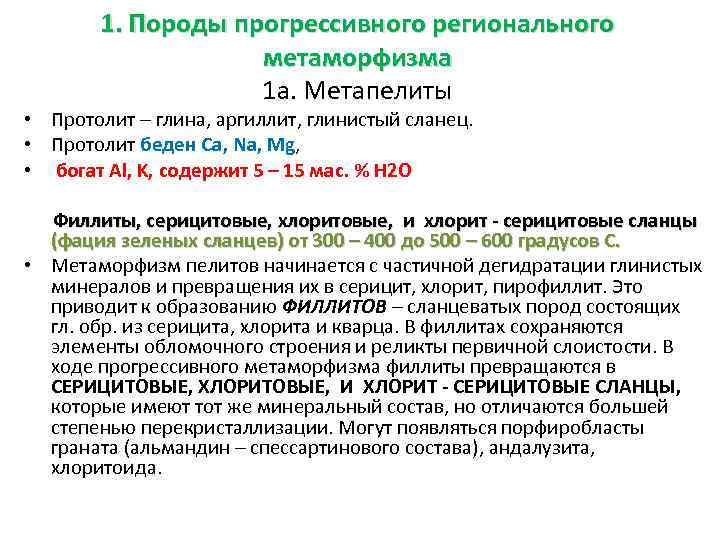 1. Породы прогрессивного регионального метаморфизма

1а. Метапелиты

• Протолит – глина, аргиллит, глинистый сланец.
• Протолит беден Ca, Na, Mg,
• богат Al, K, содержит 5 – 15 мас. % H2O

Филлиты, серицитовые, хлоритовые, и хлорит - серицитовые сланцы (фация зеленых сланцев) от 300 – 400 до 500 – 600 градусов С.

• Метаморфизм пелитов начинается с частичной дегидратации глинистых минералов и превращения их в серицит, хлорит, пирофиллит. Это приводит к образованию ФИЛЛИТОВ – сланцеватых пород состоящих гл. обр. из серицита, хлорита и кварца. В филлитах сохраняются элементы обломочного строения и реликты первичной слоистости. В ходе прогрессивного метаморфизма филлиты превращаются в СЕРИЦИТОВЫЕ, ХЛОРИТОВЫЕ, И ХЛОРИТ - СЕРИЦИТОВЫЕ СЛАНЦЫ, которые имеют тот же минеральный состав, но отличаются большей степенью перекристаллизации. Могут появляться порфиробласты граната (альмандин – спессартинового состава), андалузита, хлоритоида.